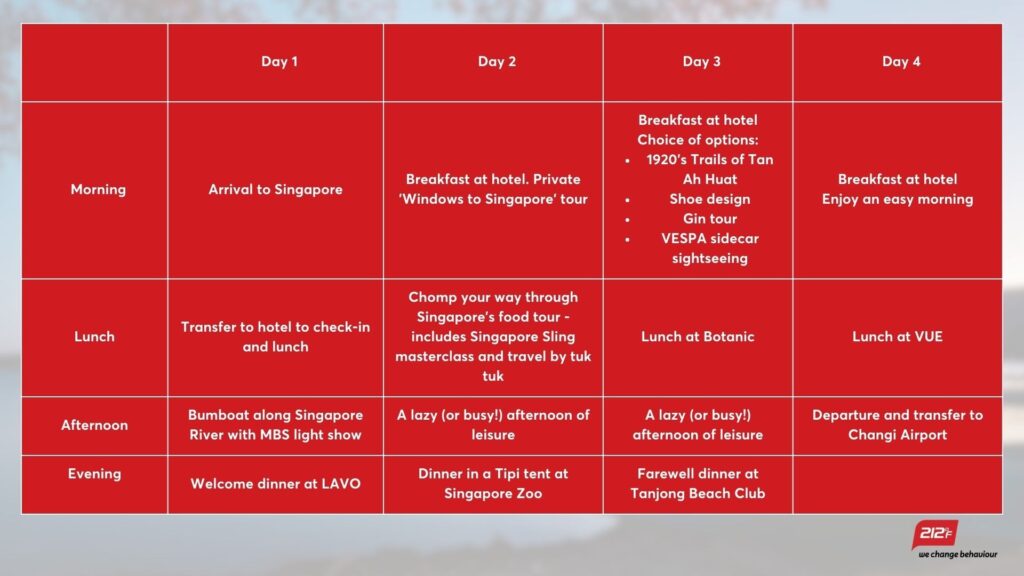 | | Day 1 | Day 2 | Day 3 | Day 4 |
|---|---|---|---|---|
| Morning | Arrival to Singapore | Breakfast at hotel. Private 'Windows to Singapore' tour | Breakfast at hotel Choice of options: • 1920's Trails of Tan Ah Huat • Shoe design • Gin tour • VESPA sidecar sightseeing | Breakfast at hotel Enjoy an easy morning |
| Lunch | Transfer to hotel to check-in and lunch | Chomp your way through Singapore's food tour - includes Singapore Sling masterclass and travel by tuk tuk | Lunch at Botanic | Lunch at VUE |
| Afternoon | Bumboat along Singapore River with MBS light show | A lazy (or busy!) afternoon of leisure | A lazy (or busy!) afternoon of leisure | Departure and transfer to Changi Airport |
| Evening | Welcome dinner at LAVO | Dinner in a Tipi tent at Singapore Zoo | Farewell dinner at Tanjong Beach Club | |

212F
we change behaviour